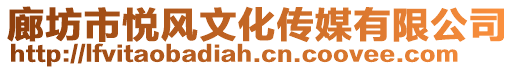 廊坊市悦风文化传媒有限公司
http://lfvitaobadiah.cn.coovee.com